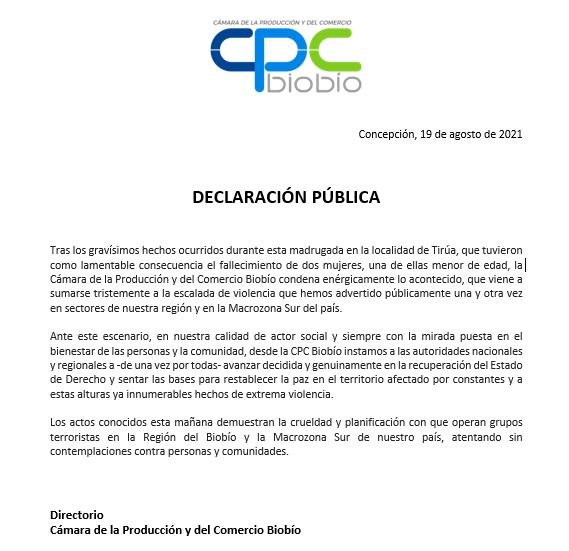 CÁMARA DE LA PRODUCCIÓN Y DEL COMERCIO
CPC
biobío

Concepción, 19 de agosto de 2021

DECLARACIÓN PÚBLICA

Tras los gravísimos hechos ocurridos durante esta madrugada en la localidad de Tirúa, que tuvieron como lamentable consecuencia el fallecimiento de dos mujeres, una de ellas menor de edad, la Cámara de la Producción y del Comercio Biobío condena enérgicamente lo acontecido, que viene a sumarse tristemente a la escalada de violencia que hemos advertido públicamente una y otra vez en sectores de nuestra región y en la Macrozona Sur del país.

Ante este escenario, en nuestra calidad de actor social y siempre con la mirada puesta en el bienestar de las personas y la comunidad, desde la CPC Biobío instamos a las autoridades nacionales y regionales a -de una vez por todas- avanzar decidida y genuinamente en la recuperación del Estado de Derecho y sentar las bases para restablecer la paz en el territorio afectado por constantes y a estas alturas ya innumerables hechos de extrema violencia.

Los actos conocidos esta mañana demuestran la crueldad y planificación con que operan grupos terroristas en la Región del Biobío y la Macrozona Sur de nuestro país, atentando sin contemplaciones contra personas y comunidades.

Directorio
Cámara de la Producción y del Comercio Biobío